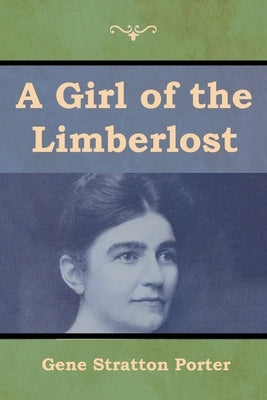 A Girl of the Limberlost

Gene Stratton Porter